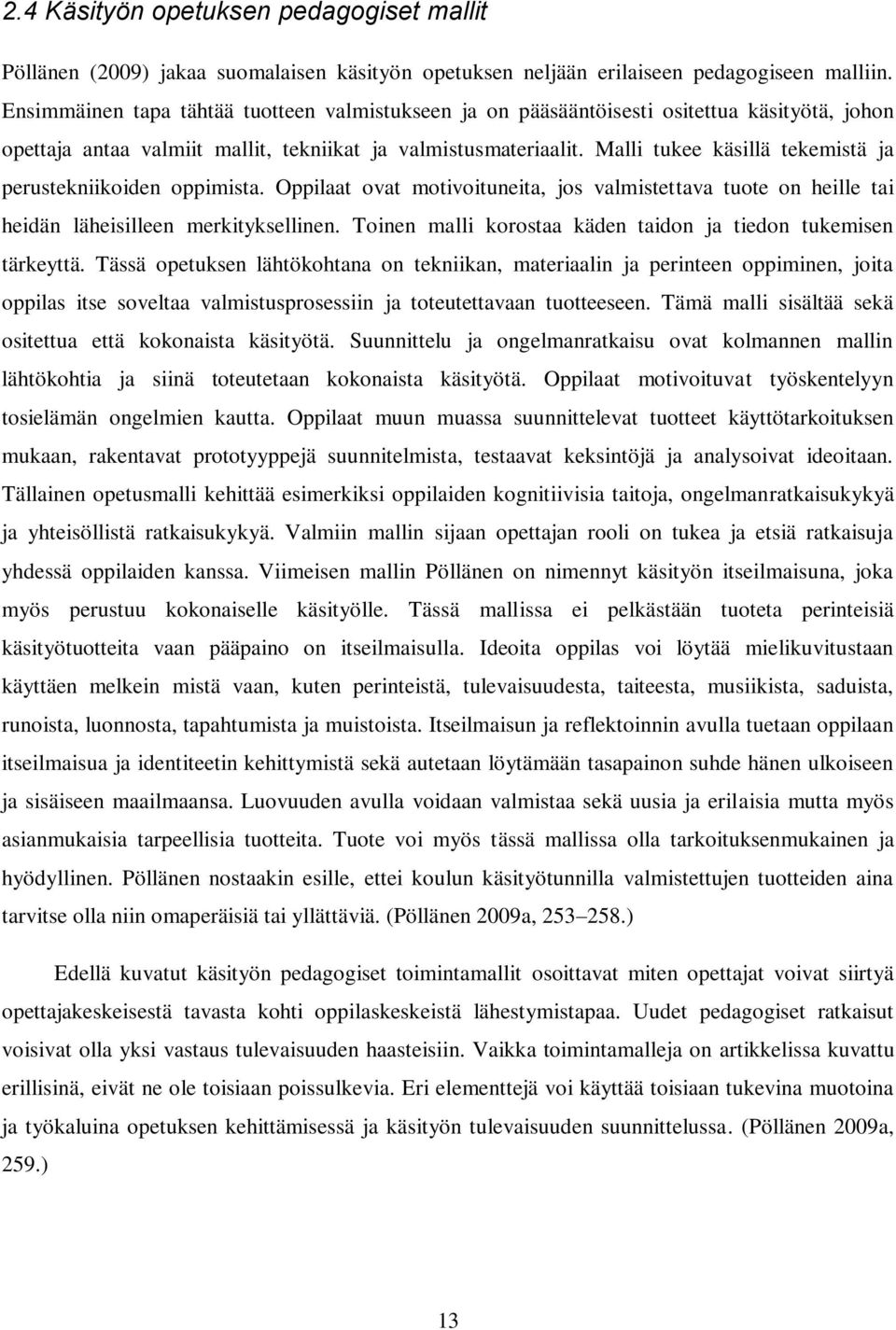 2.4 Käsityön opetuksen pedagogiset mallit

Pöllänen (2009) jakaa suomalaisen käsityön opetuksen neljään erilaiseen pedagogiseen malliin. Ensimmäinen tapa tähtää tuotteen valmistukseen ja on pääsääntöisesti ositettua käsityötä, johon opettaja antaa valmiit mallit, tekniikat ja valmistusmateriaalit. Malli tukee käsillä tekemistä ja perustekniikoiden oppimista. Oppilaat ovat motivoituneita, jos valmistettava tuote on heille tai heidän läheisilleen merkityksellinen. Toinen malli korostaa käden taidon ja tiedon tukemisen tärkeyttä. Tässä opetuksen lähtökohtana on tekniikan, materiaalin ja perinteen oppiminen, joita oppilas itse soveltaa valmistusprosessiin ja toteutettavaan tuotteeseen. Tämä malli sisältää sekä ositettua että kokonaista käsityötä. Suunnittelu ja ongelmanratkaisu ovat kolmannen mallin lähtökohtia ja siinä toteutetaan kokonaista käsityötä. Oppilaat motivoituvat työskentelyyn tosielämän ongelmien kautta. Oppilaat muun muassa suunnittelevat tuotteet käyttötarkoituksen mukaan, rakentavat prototyyppejä suunnitelmista, testaavat keksintöjä ja analysoivat ideoitaan. Tällainen opetusmalli kehittää esimerkiksi oppilaiden kognitiivisia taitoja, ongelmanratkaisukykyä ja yhteisöllistä ratkaisukykyä. Valmiin mallin sijaan opettajan rooli on tukea ja etsiä ratkaisuja yhdessä oppilaiden kanssa. Viimeisen mallin Pöllänen on nimennyt käsityön itseilmaisuna, joka myös perustuu kokonaiselle käsityölle. Tässä mallissa ei pelkästään tuoteta perinteisiä käsityötuotteita vaan pääpaino on itseilmaisulla. Ideoita oppilas voi löytää mielikuvitustaan käyttäen melkein mistä vaan, kuten perinteistä, tulevaisuudesta, taiteesta, musiikista, saduista, runoista, luonnosta, tapahtumista ja muistoista. Itseilmaisun ja reflektoinnin avulla tuetaan oppilaan itseilmaisua ja identiteetin kehittymistä sekä autetaan löytämään tasapainon suhde hänen ulkoiseen ja sisäiseen maailmaansa. Luovuuden avulla voidaan valmistaa sekä uusia ja erilaisia mutta myös asianmukaisia tarpeellisia tuotteita. Tuote voi myös tässä mallissa olla tarkoituksenmukainen ja hyödyllinen. Pöllänen nostaakin esille, ettei koulun käsityötunnilla valmistettujen tuotteiden aina tarvitse olla niin omaperäisiä tai yllättäviä. (Pöllänen 2009a, 253–258.)

Edellä kuvatut käsityön pedagogiset toimintamallit osoittavat miten opettajat voivat siirtyä opettajakeskeisestä tavasta kohti oppilaskeskeistä lähestymistapaa. Uudet pedagogiset ratkaisut voisivat olla yksi vastaus tulevaisuuden haasteisiin. Vaikka toimintamalleja on artikkelissa kuvattu erillisinä, eivät ne ole toisiaan poissulkevia. Eri elementtejä voi käyttää toisiaan tukevina muotoina ja työkaluina opetuksen kehittämisessä ja käsityön tulevaisuuden suunnittelussa. (Pöllänen 2009a, 259.)

13